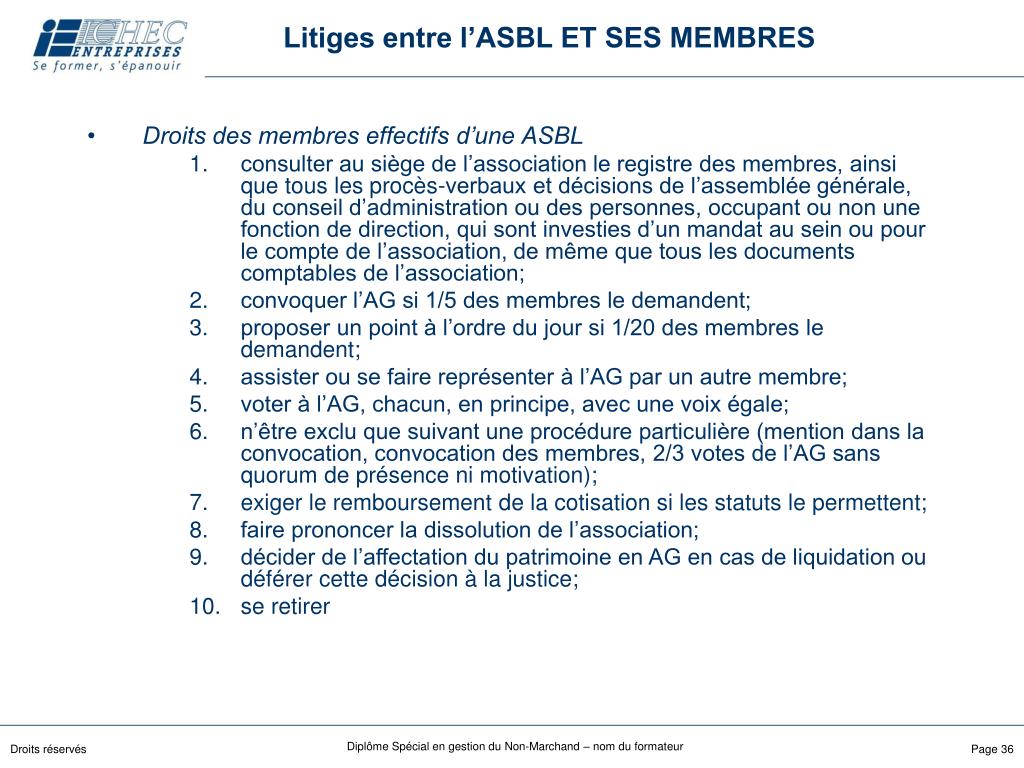 ICHEC ENTREPRISES
Se former, s'épanouir

Litiges entre l'ASBL ET SES MEMBRES

• Droits des membres effectifs d'une ASBL
1. consulter au siège de l'association le registre des membres, ainsi que tous les procès-verbaux et décisions de l'assemblée générale, du conseil d'administration ou des personnes, occupant ou non une fonction de direction, qui sont investies d'un mandat au sein ou pour le compte de l'association, de même que tous les documents comptables de l'association;
2. convoquer l'AG si 1/5 des membres le demandent;
3. proposer un point à l'ordre du jour si 1/20 des membres le demandent;
4. assister ou se faire représenter à l'AG par un autre membre;
5. voter à l'AG, chacun, en principe, avec une voix égale;
6. n'être exclu que suivant une procédure particulière (mention dans la convocation, convocation des membres, 2/3 votes de l'AG sans quorum de présence ni motivation);
7. exiger le remboursement de la cotisation si les statuts le permettent;
8. faire prononcer la dissolution de l'association;
9. décider de l'affectation du patrimoine en AG en cas de liquidation ou déférer cette décision à la justice;
10. se retirer

Droits réservés

Diplôme Spécial en gestion du Non-Marchand – nom du formateur

Page 36